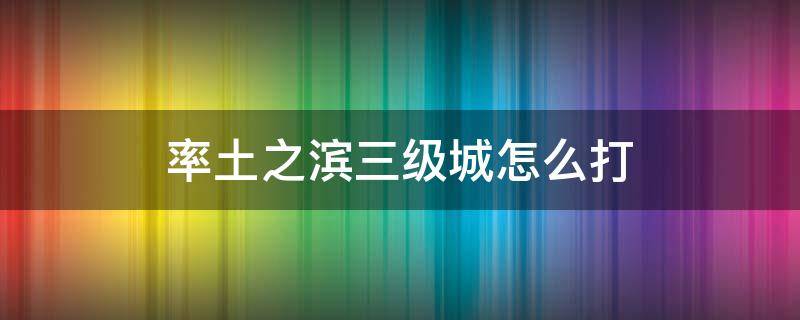 率土之滨三级城怎么打